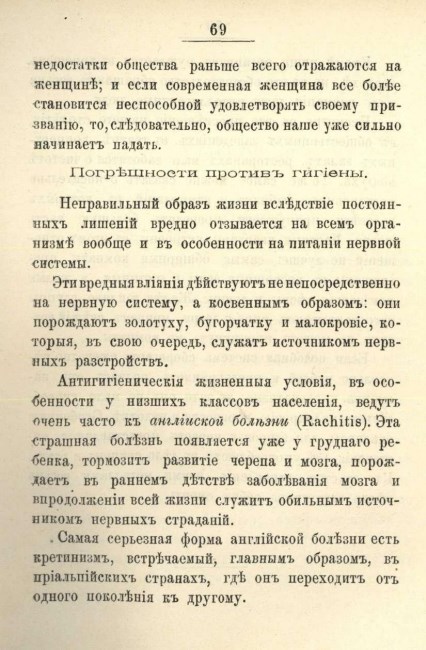 69

недостатки общества раньше всего отражаются на женщинѣ; и если современная женщина все болѣе становится неспособной удовлетворять своему призванію, то, слѣдовательно, общество наше уже сильно начинаетъ падать.

Погрѣшности противъ гигіены.

Неправильный образъ жизни вслѣдствіе постоянныхъ лишеній вредно отзывается на всемъ организмѣ вообще и въ особенности на питаніи нервной системы.

Эти вредныя вліянія дѣйствуютъ не непосредственно на нервную систему, а косвеннымъ образомъ: они порождаютъ золотуху, бугорчатку и малокровіе, которыя, въ свою очередь, служатъ источникомъ нервныхъ разстройствъ.

Антигигіеническія жизненныя условія, въ особенности у низшихъ классовъ населенія, ведутъ очень часто къ англійской болѣзни (Rachitis). Эта страшная болѣзнь появляется уже у груднаго ребенка, тормозитъ развитіе черепа и мозга, порождаетъ въ раннемъ дѣтствѣ заболѣванія мозга и впродолженіи всей жизни служитъ обильнымъ источникомъ нервныхъ страданій.

Самая серьезная форма англійской болѣзни есть кретинизмъ, встрѣчаемый, главнымъ образомъ, въ пріальпійскихъ странахъ, гдѣ онъ переходитъ отъ одного поколѣнія къ другому.